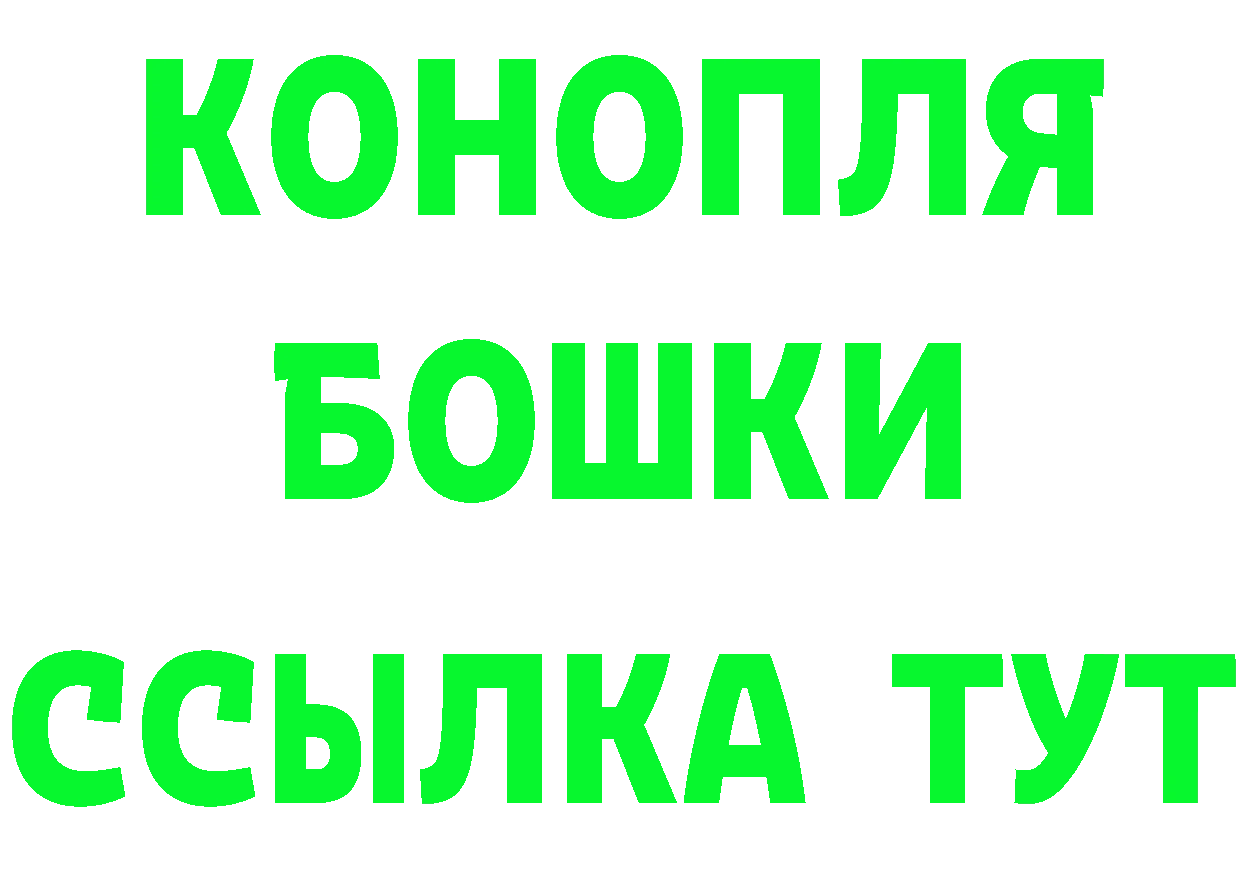 КОНОПЛЯ
БОШКИ
ССЫЛКА ТУТ